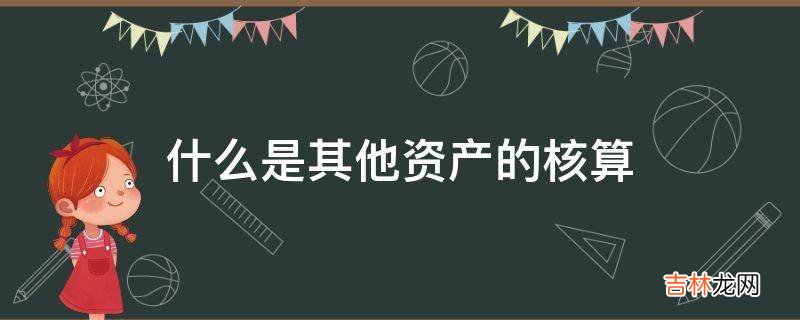 什么是其他资产的核算

吉林龙网